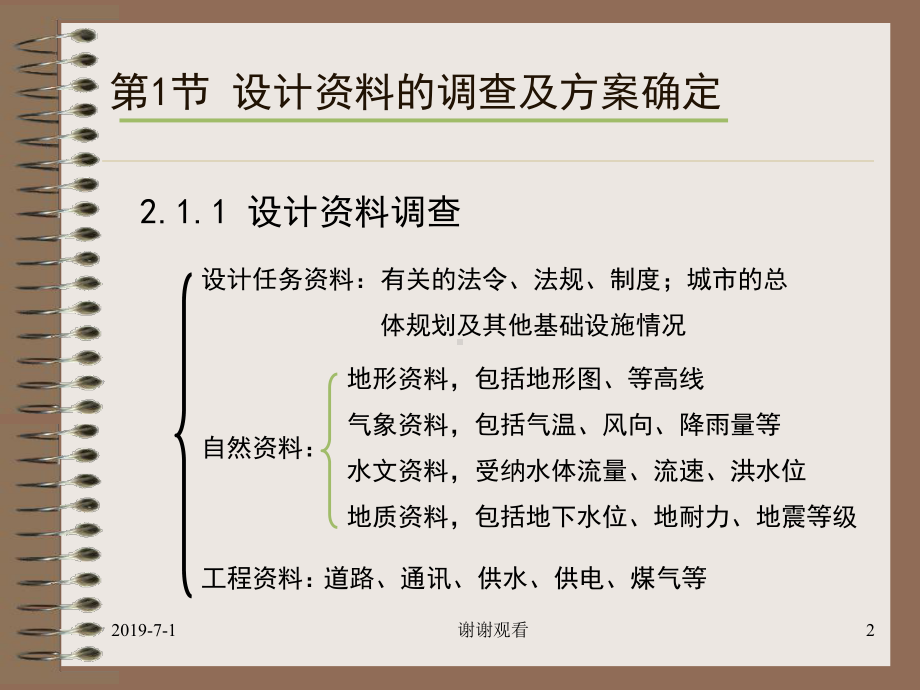 第1节 设计资料的调查及方案确定

2.1.1 设计资料调查

设计任务资料：有关的法令、法规、制度；城市的总体规划及其他基础设施情况

自然资料：

地形资料，包括地形图、等高线

气象资料，包括气温、风向、降雨量等

水文资料，受纳水体流量、流速、洪水位

地质资料，包括地下水位、地耐力、地震等级

工程资料：道路、通讯、供水、供电、煤气等

2019-7-1

谢谢观看

2